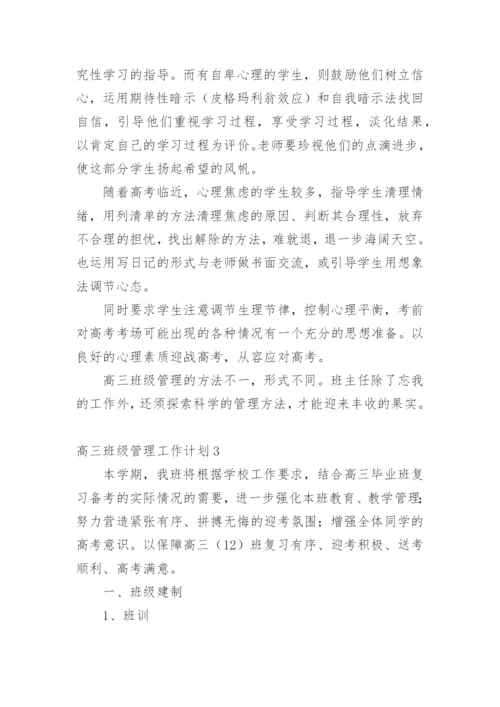 究性学习的指导。而有自卑心理的学生，则鼓励他们树立信心，运用期待性暗示（皮格玛利翁效应）和自我暗示法找回自信，引导他们重视学习过程，享受学习过程，淡化结果，以肯定自己的学习过程为评价。老师要珍视他们的点滴进步，使这部分学生扬起希望的风帆。

随着高考临近，心理焦虑的学生较多，指导学生清理情绪，用列清单的方法清理焦虑的原因、判断其合理性，放弃不合理的担忧，找出解除的方法，难就退，退一步海阔天空。也运用写日记的形式与老师做书面交流，或引导学生用想象法调节心态。

同时要求学生注意调节生理节律，控制心理平衡，考前对高考考场可能出现的各种情况有一个充分的思想准备。以良好的心理素质迎战高考，从容应对高考。

高三班级管理的方法不一，形式不同。班主任除了忘我的工作外，还须探索科学的管理方法，才能迎来丰收的果实。

高三班级管理工作计划3

本学期，我班将根据学校工作要求，结合高三毕业班复习备考的实际情况的需要，进一步强化本班教育、教学管理；努力营造紧张有序、拼搏无悔的迎考氛围；增强全体同学的高考意识。以保障高三（12）班复习有序、迎考积极、送考顺利、高考满意。

一、班级建制

1、班训